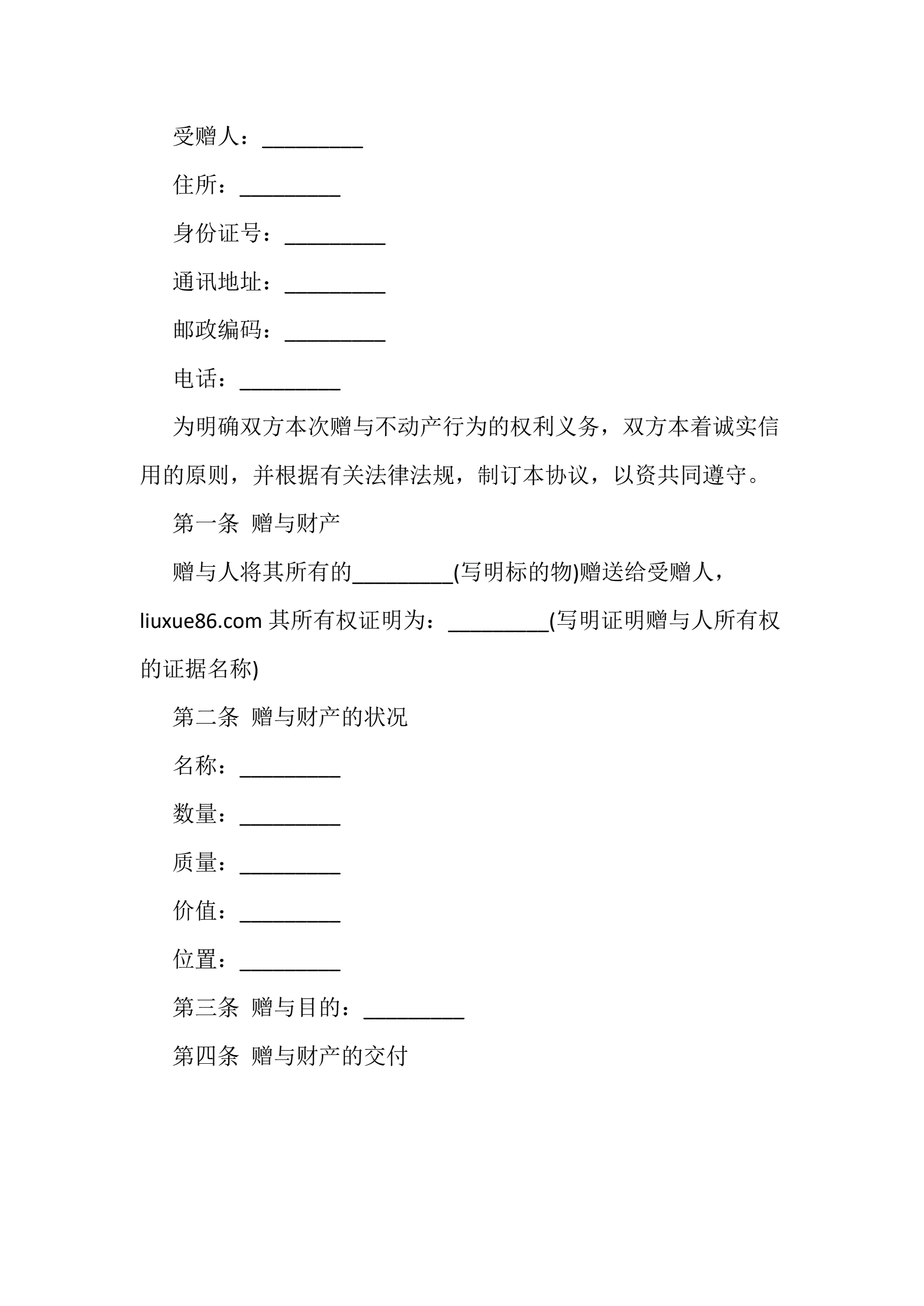 受赠人：_________

住所：_________

身份证号：_________

通讯地址：_________

邮政编码：_________

电话：_________

为明确双方本次赠与不动产行为的权利义务，双方本着诚实信用的原则，并根据有关法律法规，制订本协议，以资共同遵守。

第一条 赠与财产

赠与人将其所有的_________(写明标的物)赠送给受赠人，liuxue86.com 其所有权证明为：_________(写明证明赠与人所有权的证据名称)

第二条 赠与财产的状况

名称：_________

数量：_________

质量：_________

价值：_________

位置：_________

第三条 赠与目的：_________

第四条 赠与财产的交付